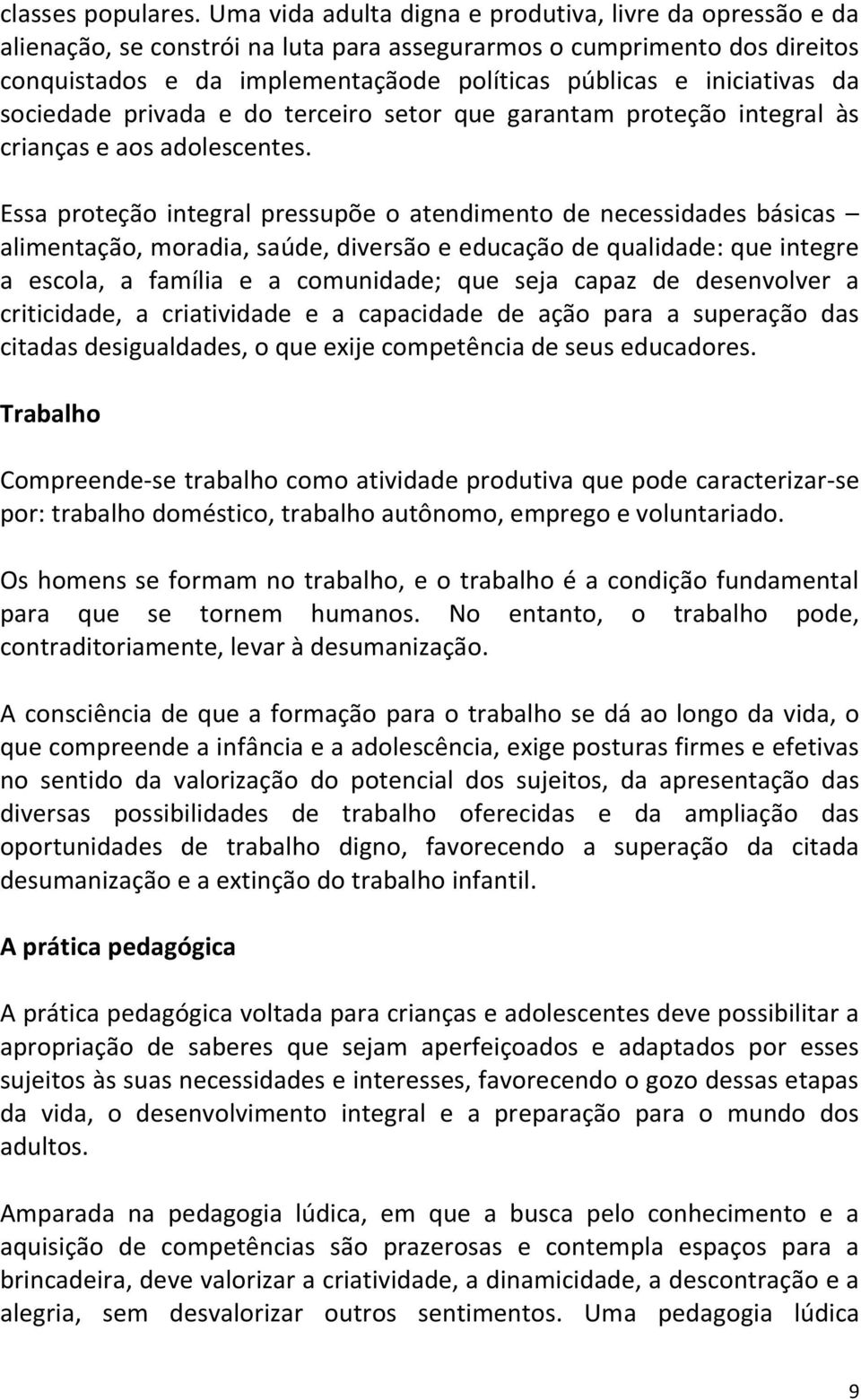 classes populares. Uma vida adulta digna e produtiva, livre da opressão e da alienação, se constrói na luta para assegurarmos o cumprimento dos direitos conquistados e da implementaçãode políticas públicas e iniciativas da sociedade privada e do terceiro setor que garantam proteção integral às crianças e aos adolescentes.

Essa proteção integral pressupõe o atendimento de necessidades básicas – alimentação, moradia, saúde, diversão e educação de qualidade: que integre a escola, a família e a comunidade; que seja capaz de desenvolver a criticidade, a criatividade e a capacidade de ação para a superação das citadas desigualdades, o que exije competência de seus educadores.

Trabalho

Compreende-se trabalho como atividade produtiva que pode caracterizar-se por: trabalho doméstico, trabalho autônomo, emprego e voluntariado.

Os homens se formam no trabalho, e o trabalho é a condição fundamental para que se tornem humanos. No entanto, o trabalho pode, contraditoriamente, levar à desumanização.

A consciência de que a formação para o trabalho se dá ao longo da vida, o que compreende a infância e a adolescência, exige posturas firmes e efetivas no sentido da valorização do potencial dos sujeitos, da apresentação das diversas possibilidades de trabalho oferecidas e da ampliação das oportunidades de trabalho digno, favorecendo a superação da citada desumanização e a extinção do trabalho infantil.

A prática pedagógica

A prática pedagógica voltada para crianças e adolescentes deve possibilitar a apropriação de saberes que sejam aperfeiçoados e adaptados por esses sujeitos às suas necessidades e interesses, favorecendo o gozo dessas etapas da vida, o desenvolvimento integral e a preparação para o mundo dos adultos.

Amparada na pedagogia lúdica, em que a busca pelo conhecimento e a aquisição de competências são prazerosas e contempla espaços para a brincadeira, deve valorizar a criatividade, a dinamicidade, a descontração e a alegria, sem desvalorizar outros sentimentos. Uma pedagogia lúdica

9